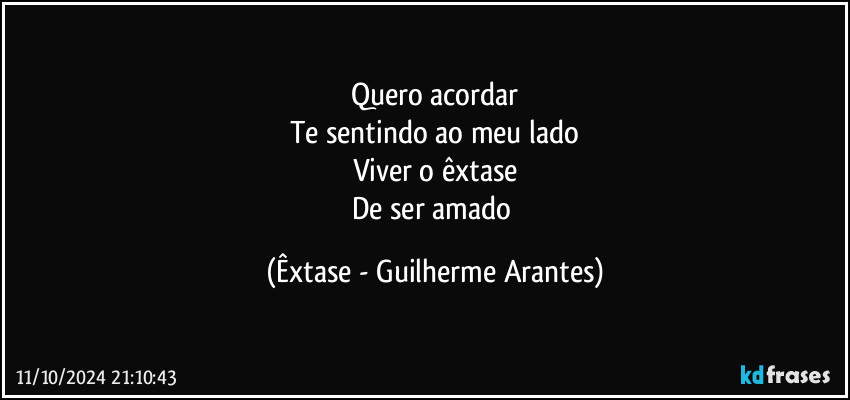 Quero acordar
Te sentindo ao meu lado
Viver o êxtase
De ser amado

(Êxtase - Guilherme Arantes)

11/10/2024 21:10:43

kdfrases